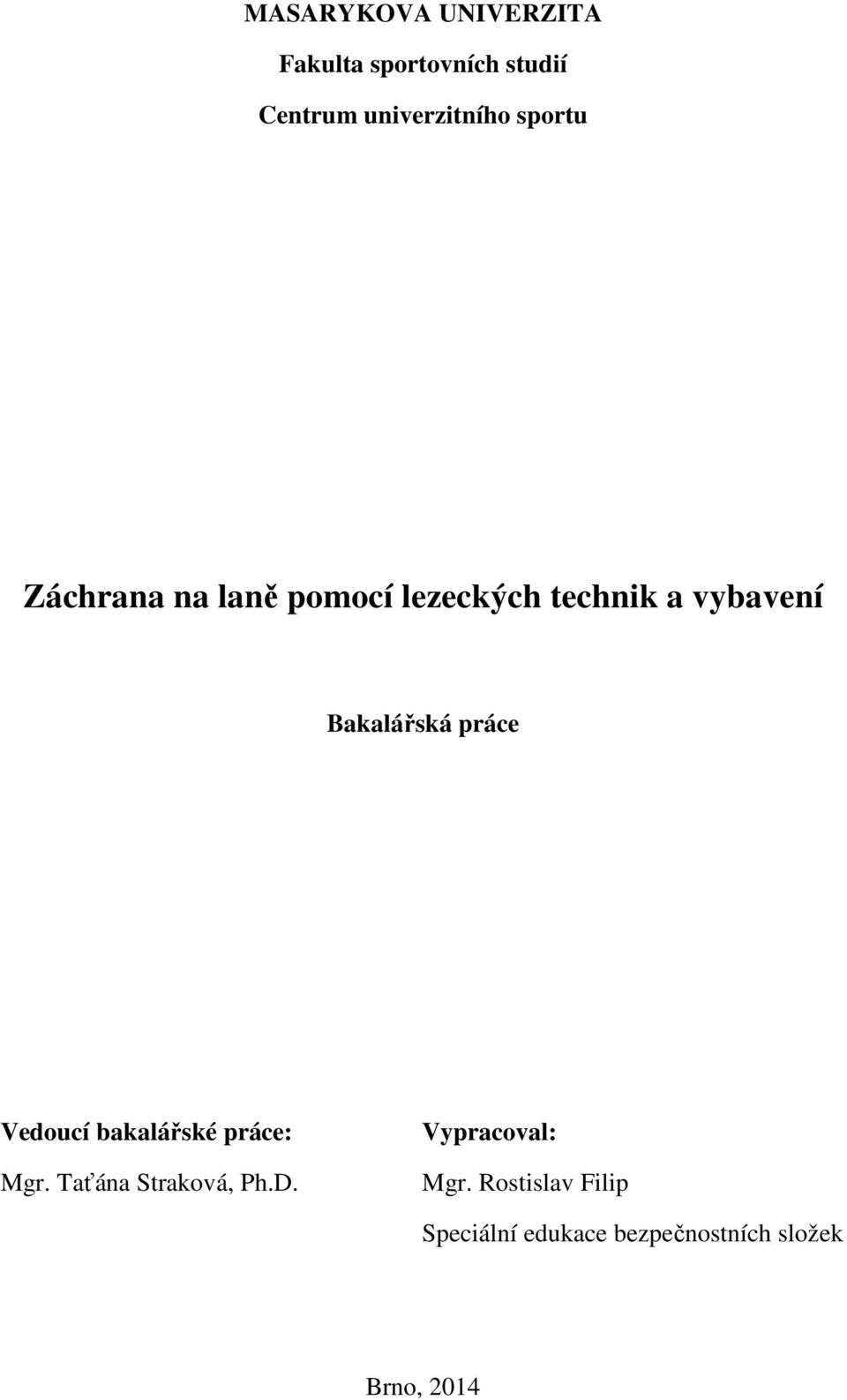 MASARYKOVA UNIVERZITA

Fakulta sportovních studií

Centrum univerzitního sportu

Záchrana na laně pomocí lezeckých technik a vybavení

Bakalářská práce

Vedoucí bakalářské práce:

Mgr. Taťána Straková, Ph.D.

Vypracoval:

Mgr. Rostislav Filip

Speciální edukace bezpečnostních složek

Brno, 2014